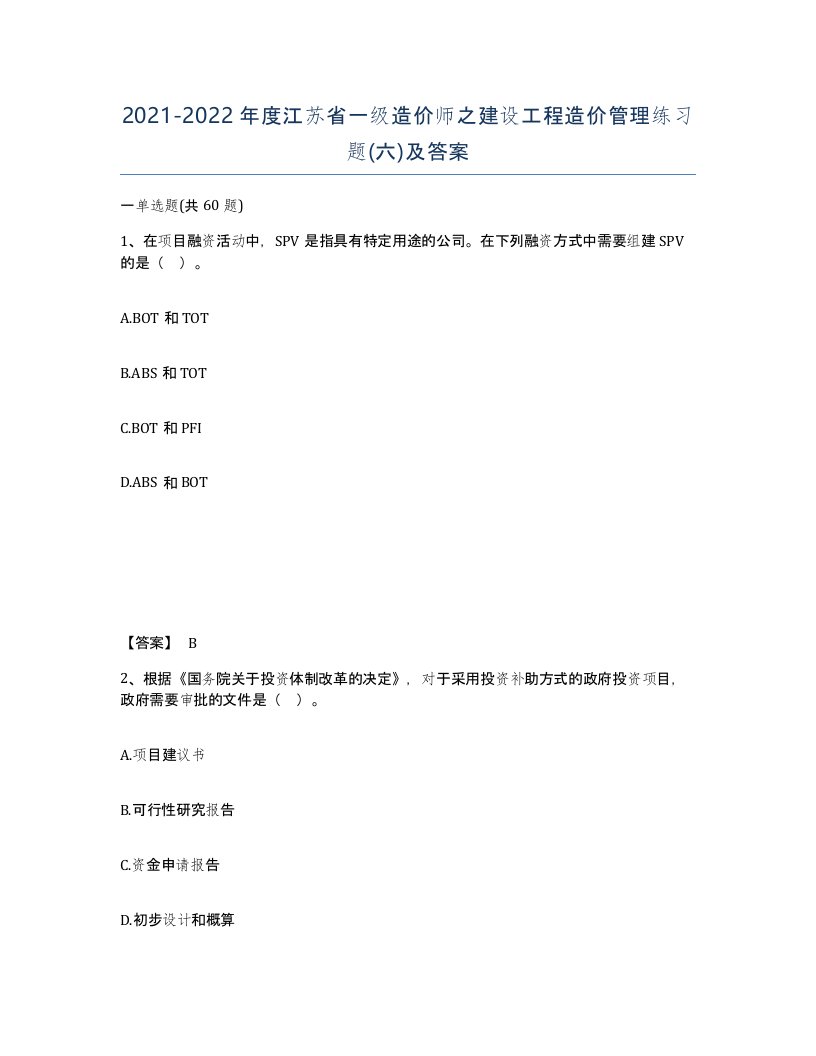 2021-2022 年度江苏省一级造价师之建设工程造价管理练习题(六)及答案

一单选题(共 60 题)

1、在项目融资活动中，SPV 是指具有特定用途的公司。在下列融资方式中需要组建 SPV 的是（ ）。

A.BOT 和 TOT

B.ABS 和 TOT

C.BOT 和 PFI

D.ABS 和 BOT

【答案】 B

2、根据《国务院关于投资体制改革的决定》，对于采用投资补助方式的政府投资项目，政府需要审批的文件是（ ）。

A.项目建议书

B.可行性研究报告

C.资金申请报告

D.初步设计和概算